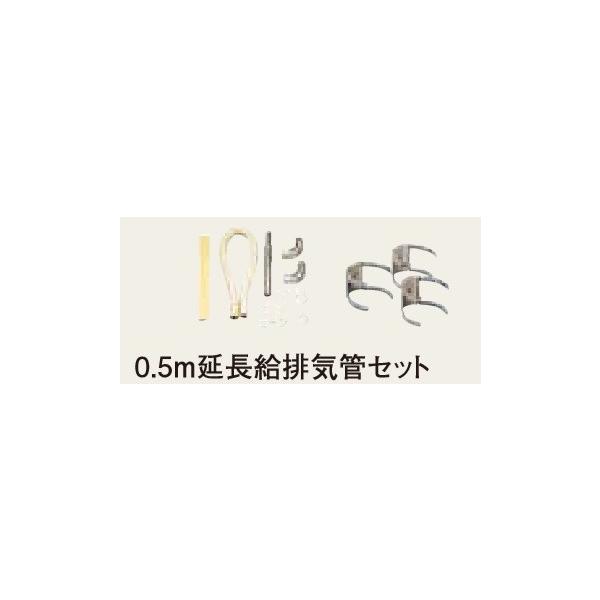 0.5m延長給排気管セット